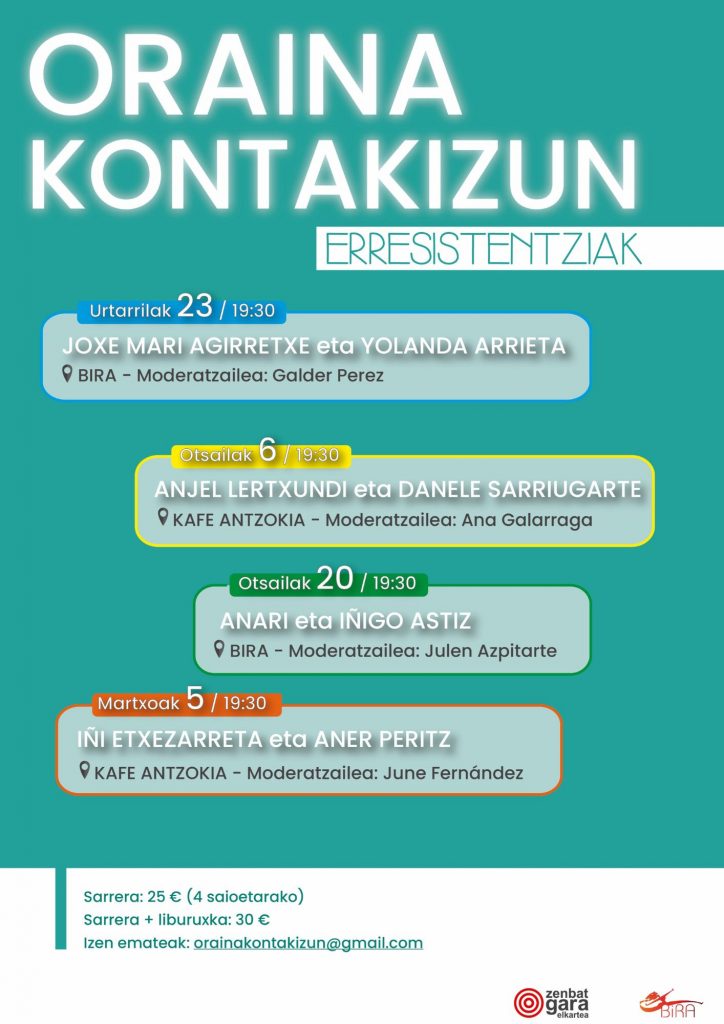 ORAINA KONTAKIZUN

ERRESISTENTZIAK

Urtarrilak 23 / 19:30
JOXE MARI AGIRRETXE eta YOLANDA ARRIETA
BIRA - Moderatzailea: Galder Perez

Otsailak 6 / 19:30
ANJEL LERTXUNDI eta DANELE SARRIUGARTE
KAFE ANTZOKIA - Moderatzailea: Ana Galarraga

Otsailak 20 / 19:30
ANARI eta IÑIGO ASTIZ
BIRA - Moderatzailea: Julen Azpitarte

Martxoak 5 / 19:30
IÑI ETXEZARRETA eta ANER PERITZ
KAFE ANTZOKIA - Moderatzailea: June Fernández

Sarrera: 25 € (4 saioetarako)
Sarrera + liburuxka: 30 €
Izen emateak: orainakontakizun@gmail.com

zenbat gara elkartea

BIRA